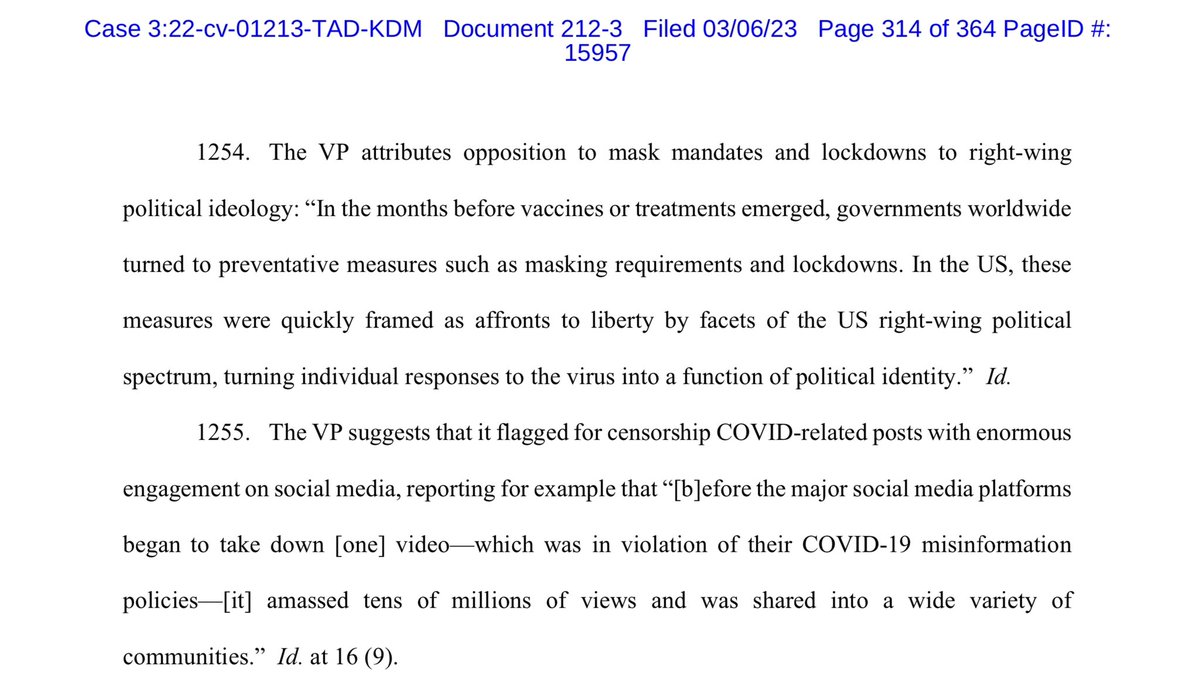 Case 3:22-cv-01213-TAD-KDM Document 212-3 Filed 03/06/23 Page 314 of 364 PageID #: 15957

1254. The VP attributes opposition to mask mandates and lockdowns to right-wing political ideology: “In the months before vaccines or treatments emerged, governments worldwide turned to preventative measures such as masking requirements and lockdowns. In the US, these measures were quickly framed as affronts to liberty by facets of the US right-wing political spectrum, turning individual responses to the virus into a function of political identity.” Id.

1255. The VP suggests that it flagged for censorship COVID-related posts with enormous engagement on social media, reporting for example that “[b]efore the major social media platforms began to take down [one] video—which was in violation of their COVID-19 misinformation policies—[it] amassed tens of millions of views and was shared into a wide variety of communities.” Id. at 16 (9).